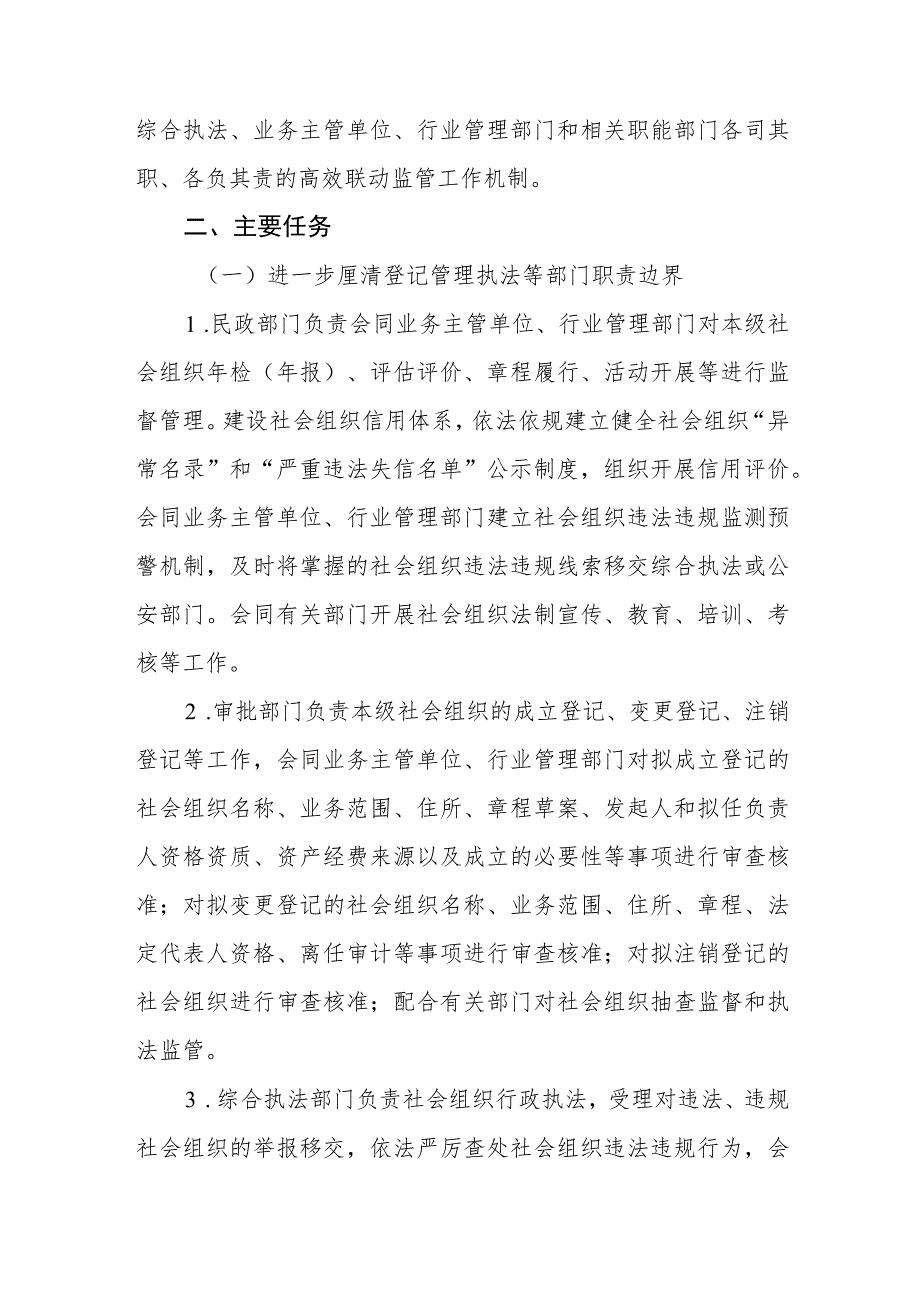 综合执法、业务主管单位、行业管理部门和相关职能部门各司其职、各负其责的高效联动监管工作机制。

二、主要任务

（一）进一步厘清登记管理执法等部门职责边界

1.民政部门负责会同业务主管单位、行业管理部门对本级社会组织年检（年报）、评估评价、章程履行、活动开展等进行监督管理。建设社会组织信用体系，依法依规建立健全社会组织“异常名录”和“严重违法失信名单”公示制度，组织开展信用评价。会同业务主管单位、行业管理部门建立社会组织违法违规监测预警机制，及时将掌握的社会组织违法违规线索移交综合执法或公安部门。会同有关部门开展社会组织法制宣传、教育、培训、考核等工作。

2.审批部门负责本级社会组织的成立登记、变更登记、注销登记等工作，会同业务主管单位、行业管理部门对拟成立登记的社会组织名称、业务范围、住所、章程草案、发起人和拟任负责人资格资质、资产经费来源以及成立的必要性等事项进行审查核准；对拟变更登记的社会组织名称、业务范围、住所、章程、法定代表人资格、离任审计等事项进行审查核准；对拟注销登记的社会组织进行审查核准；配合有关部门对社会组织抽查监督和执法监管。

3.综合执法部门负责社会组织行政执法，受理对违法、违规社会组织的举报移交，依法严厉查处社会组织违法违规行为，会